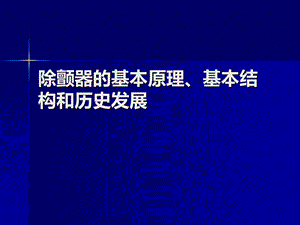 除颤器的基本原理、基本结构和历史发展